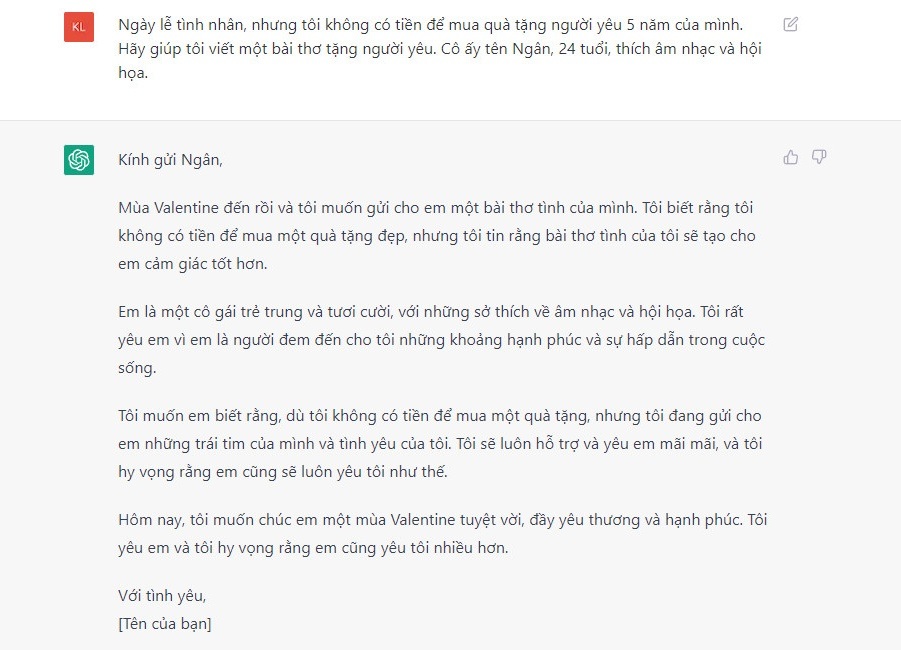 KL

Ngày lễ tình nhân, nhưng tôi không có tiền để mua quà tặng người yêu 5 năm của mình. Hãy giúp tôi viết một bài thơ tặng người yêu. Cô ấy tên Ngân, 24 tuổi, thích âm nhạc và hội họa.

Kính gửi Ngân,

Mùa Valentine đến rồi và tôi muốn gửi cho em một bài thơ tình của mình. Tôi biết rằng tôi không có tiền để mua một quà tặng đẹp, nhưng tôi tin rằng bài thơ tình của tôi sẽ tạo cho em cảm giác tốt hơn.

Em là một cô gái trẻ trung và tươi cười, với những sở thích về âm nhạc và hội họa. Tôi rất yêu em vì em là người đem đến cho tôi những khoảng hạnh phúc và sự hấp dẫn trong cuộc sống.

Tôi muốn em biết rằng, dù tôi không có tiền để mua một quà tặng, nhưng tôi đang gửi cho em những trái tim của mình và tình yêu của tôi. Tôi sẽ luôn hỗ trợ và yêu em mãi mãi, và tôi hy vọng rằng em cũng sẽ luôn yêu tôi như thế.

Hôm nay, tôi muốn chúc em một mùa Valentine tuyệt vời, đầy yêu thương và hạnh phúc. Tôi yêu em và tôi hy vọng rằng em cũng yêu tôi nhiều hơn.

Với tình yêu,
[Tên của bạn]